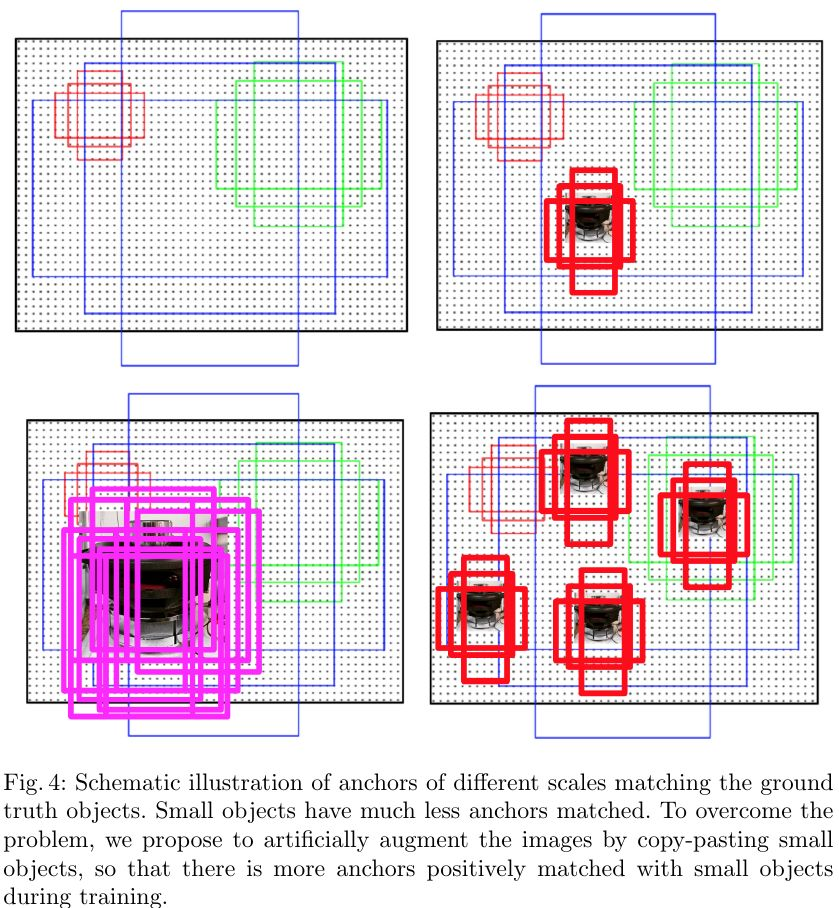 Fig. 4: Schematic illustration of anchors of different scales matching the ground truth objects. Small objects have much less anchors matched. To overcome the problem, we propose to artificially augment the images by copy-pasting small objects, so that there is more anchors positively matched with small objects during training.